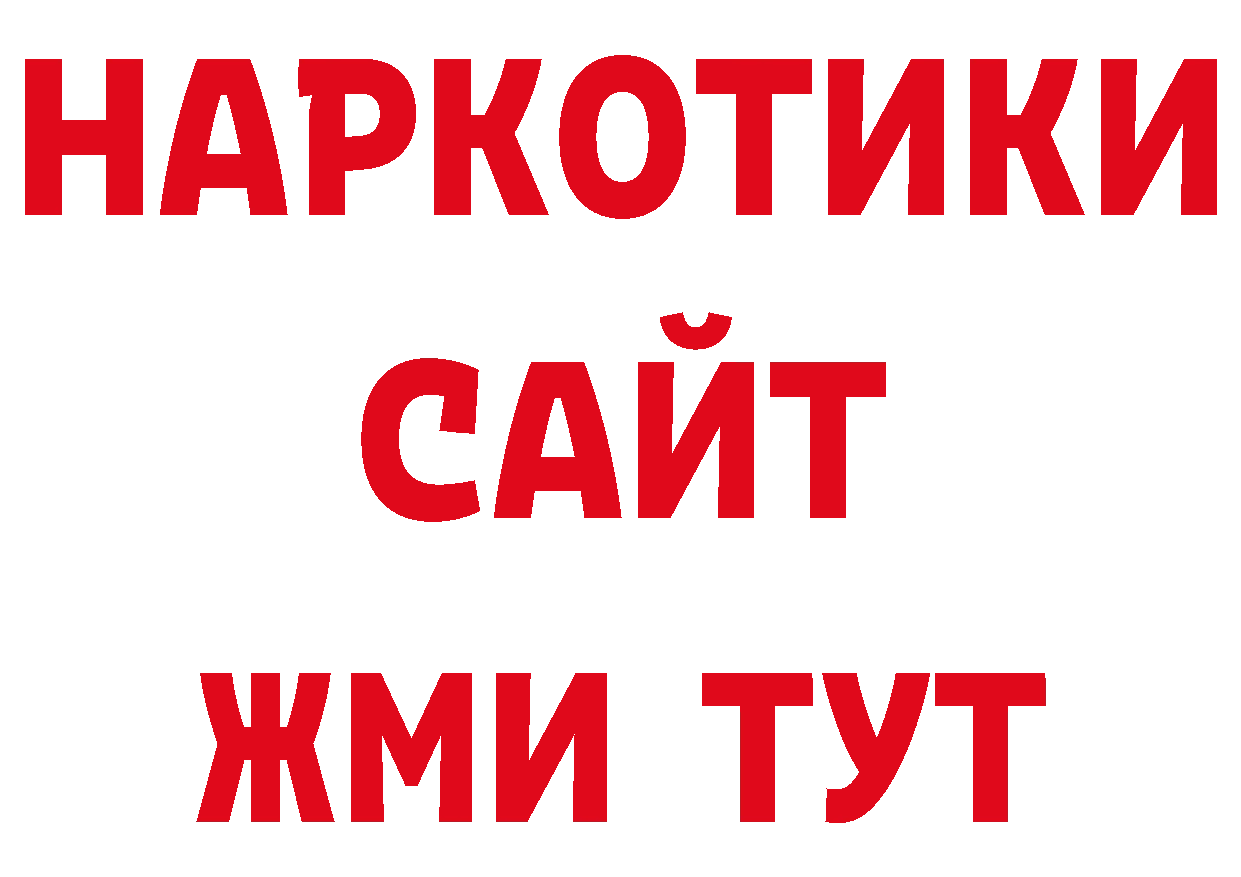 НАРКОТИКИ
САЙТ
ЖМИ ТУТ